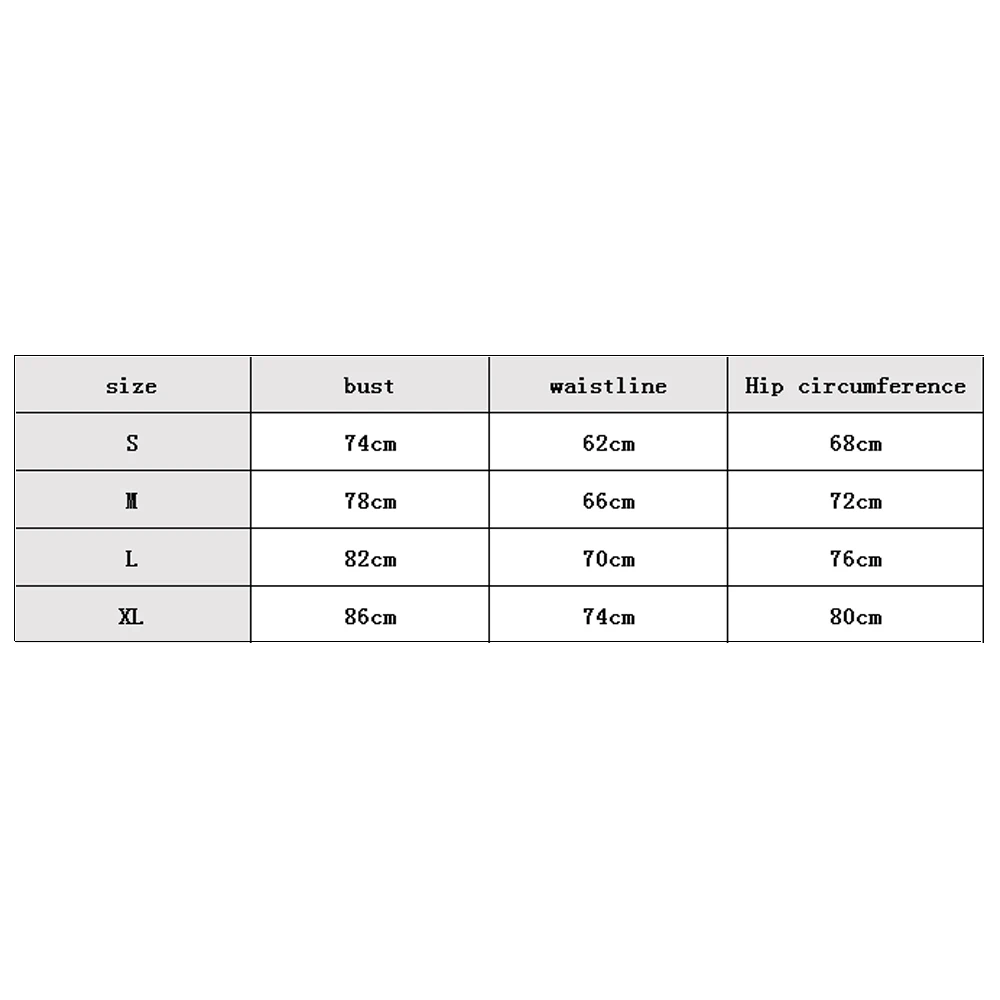 | size | bust | waistline | Hip circumference |
|---|---|---|---|
| S | 74cm | 62cm | 68cm |
| M | 78cm | 66cm | 72cm |
| L | 82cm | 70cm | 76cm |
| XL | 86cm | 74cm | 80cm |